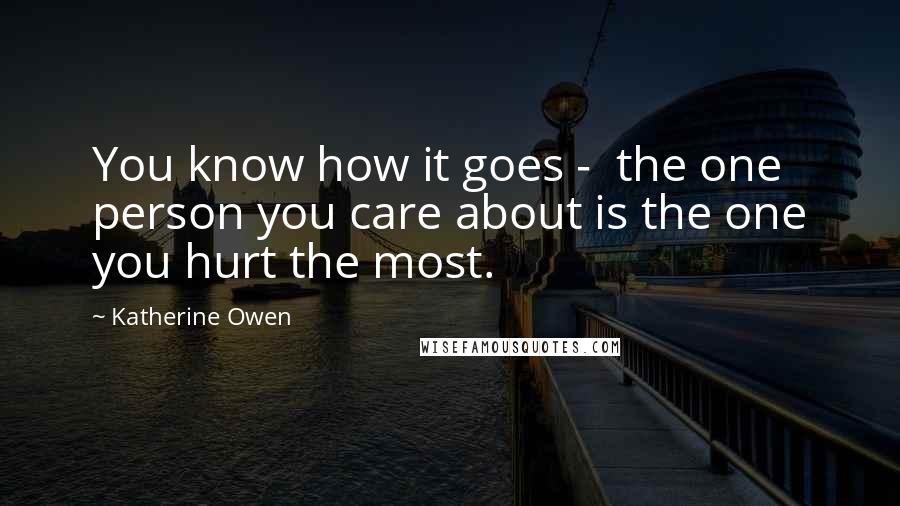 You know how it goes - the one person you care about is the one you hurt the most.

~ Katherine Owen

WISEFAMOUSQUOTES.COM